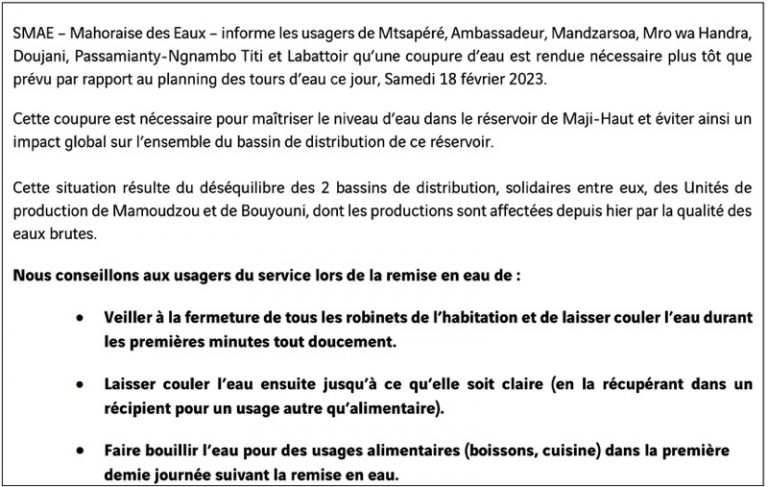 SMAE – Mahoraise des Eaux – informe les usagers de Mtsapéré, Ambassadeur, Mandzarsoa, Mro wa Handra, Doujani, Passamianty-Ngnambo Titi et Labattoir qu'une coupure d'eau est rendue nécessaire plus tôt que prévu par rapport au planning des tours d'eau ce jour, Samedi 18 février 2023.

Cette coupure est nécessaire pour maîtriser le niveau d'eau dans le réservoir de Maji-Haut et éviter ainsi un impact global sur l'ensemble du bassin de distribution de ce réservoir.

Cette situation résulte du déséquilibre des 2 bassins de distribution, solidaires entre eux, des Unités de production de Mamoudzou et de Bouyouni, dont les productions sont affectées depuis hier par la qualité des eaux brutes.

Nous conseillons aux usagers du service lors de la remise en eau de :

• Veiller à la fermeture de tous les robinets de l'habitation et de laisser couler l'eau durant les premières minutes tout doucement.

• Laisser couler l'eau ensuite jusqu'à ce qu'elle soit claire (en la récupérant dans un récipient pour un usage autre qu'alimentaire).

• Faire bouillir l'eau pour des usages alimentaires (boissons, cuisine) dans la première demie journée suivant la remise en eau.